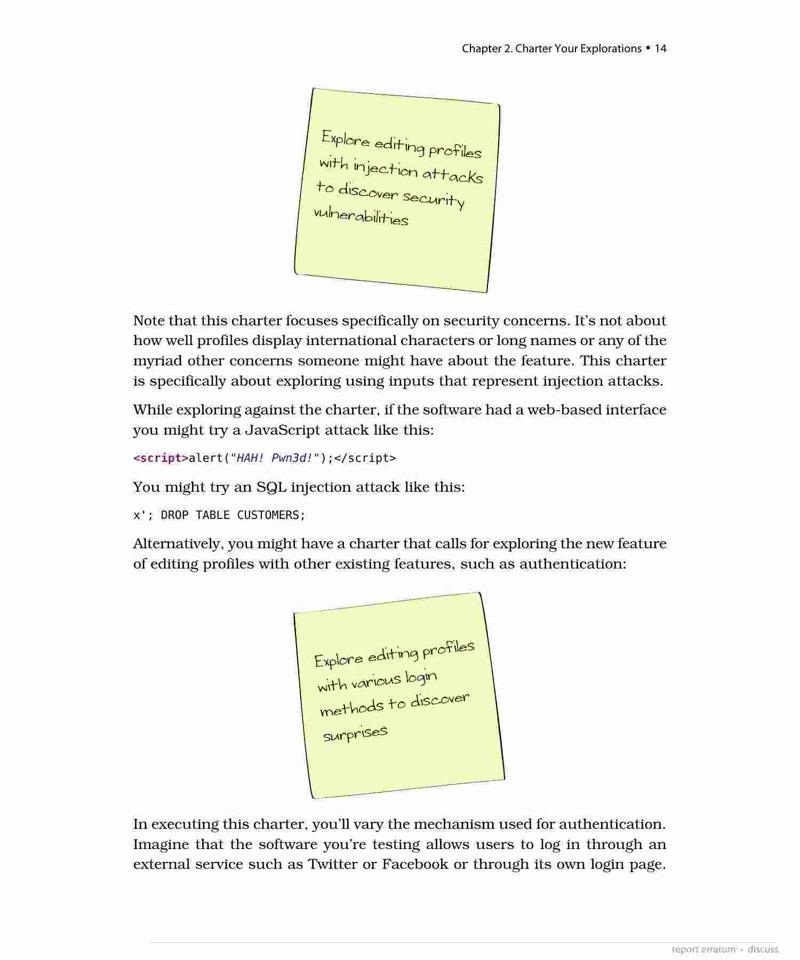 Chapter 2. Charter Your Explorations • 14

Explore editing profiles with injection attacks to discover security vulnerabilities

Note that this charter focuses specifically on security concerns. It's not about how well profiles display international characters or long names or any of the myriad other concerns someone might have about the feature. This charter is specifically about exploring using inputs that represent injection attacks.

While exploring against the charter, if the software had a web-based interface you might try a JavaScript attack like this:

<script>alert("HAH! Pwn3d!");</script>

You might try an SQL injection attack like this:

x'; DROP TABLE CUSTOMERS;

Alternatively, you might have a charter that calls for exploring the new feature of editing profiles with other existing features, such as authentication:

Explore editing profiles with various login methods to discover surprises

In executing this charter, you'll vary the mechanism used for authentication. Imagine that the software you're testing allows users to log in through an external service such as Twitter or Facebook or through its own login page.

report erratum • discuss